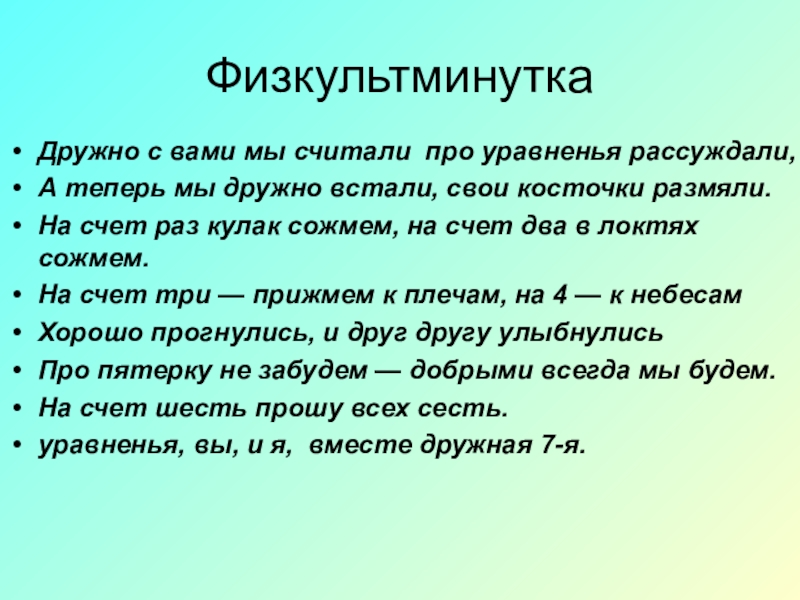 Физкультминутка

• Дружно с вами мы считали про уравненья рассуждали,
• А теперь мы дружно встали, свои косточки размяли.
• На счет раз кулак сожмем, на счет два в локтях сожмем.
• На счет три — прижмем к плечам, на 4 — к небесам
• Хорошо прогнулись, и друг другу улыбнулись
• Про пятерку не забудем — добрыми всегда мы будем.
• На счет шесть прошу всех сесть.
• уравненья, вы, и я, вместе дружная 7-я.